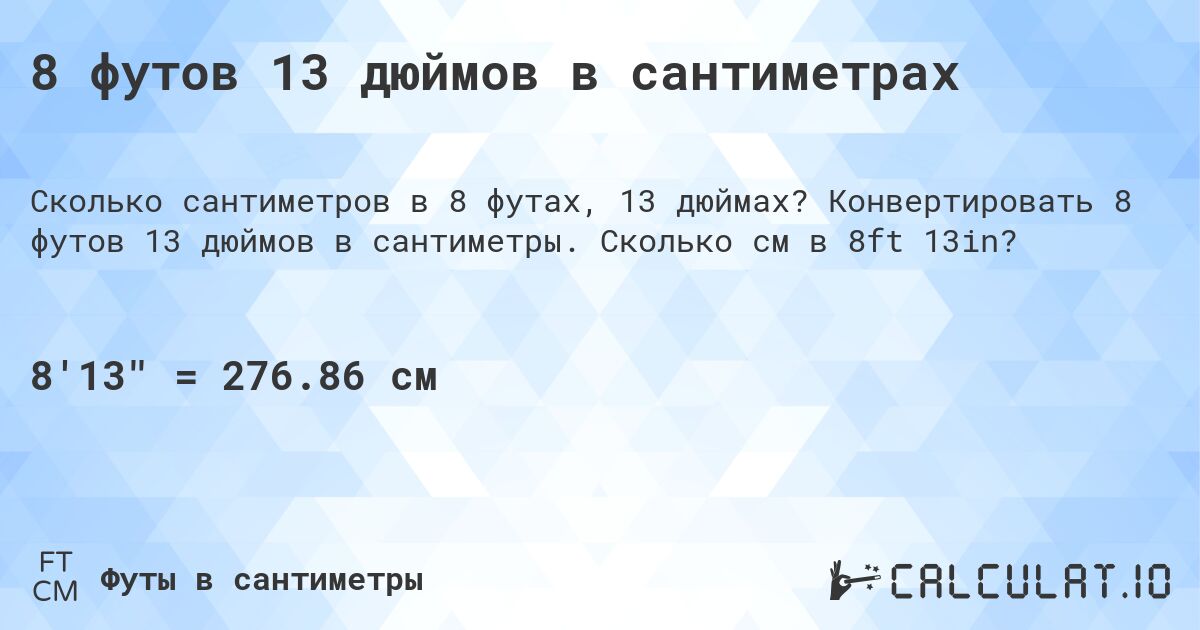 8 футов 13 дюймов в сантиметрах

Сколько сантиметров в 8 футах, 13 дюймах? Конвертировать 8 футов 13 дюймов в сантиметры. Сколько см в 8ft 13in?

8'13" = 276.86 см

FT
CM
Футы в сантиметры

CALCULAT.IO